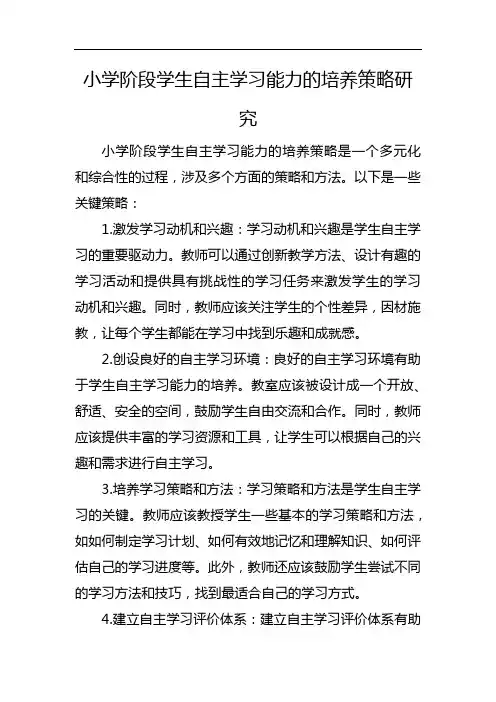 小学阶段学生自主学习能力的培养策略研究

小学阶段学生自主学习能力的培养策略是一个多元化和综合性的过程，涉及多个方面的策略和方法。以下是一些关键策略：

1.激发学习动机和兴趣：学习动机和兴趣是学生自主学习的重要驱动力。教师可以通过创新教学方法、设计有趣的学习活动和提供具有挑战性的学习任务来激发学生的学习动机和兴趣。同时，教师应该关注学生的个性差异，因材施教，让每个学生都能在学习中找到乐趣和成就感。

2.创设良好的自主学习环境：良好的自主学习环境有助于学生自主学习能力的培养。教室应该被设计成一个开放、舒适、安全的空间，鼓励学生自由交流和合作。同时，教师应该提供丰富的学习资源和工具，让学生可以根据自己的兴趣和需求进行自主学习。

3.培养学习策略和方法：学习策略和方法是学生自主学习的关键。教师应该教授学生一些基本的学习策略和方法，如如何制定学习计划、如何有效地记忆和理解知识、如何评估自己的学习进度等。此外，教师还应该鼓励学生尝试不同的学习方法和技巧，找到最适合自己的学习方式。

4.建立自主学习评价体系：建立自主学习评价体系有助